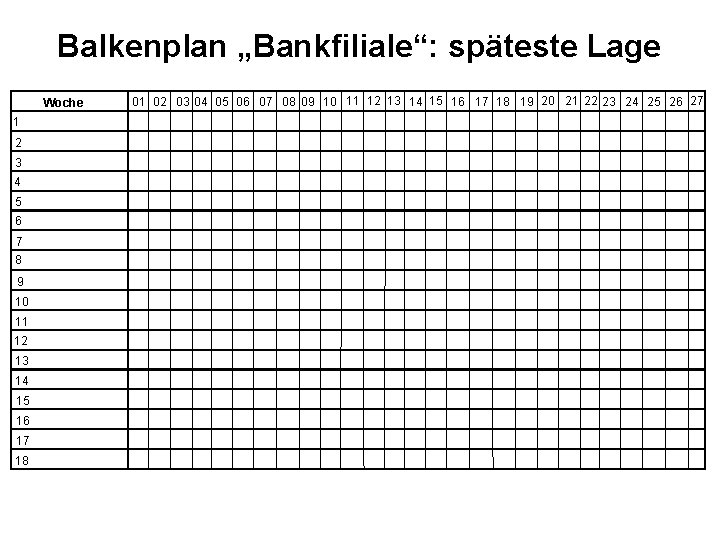 Balkenplan „Bankfiliale“: späteste Lage

| Woche | 01 | 02 | 03 | 04 | 05 | 06 | 07 | 08 | 09 | 10 | 11 | 12 | 13 | 14 | 15 | 16 | 17 | 18 | 19 | 20 | 21 | 22 | 23 | 24 | 25 | 26 | 27 |
|---|---|---|---|---|---|---|---|---|---|---|---|---|---|---|---|---|---|---|---|---|---|---|---|---|---|---|---|
| 1 | | | | | | | | | | | | | | | | | | | | | | | | | | | |
| 2 | | | | | | | | | | | | | | | | | | | | | | | | | | | |
| 3 | | | | | | | | | | | | | | | | | | | | | | | | | | | |
| 4 | | | | | | | | | | | | | | | | | | | | | | | | | | | |
| 5 | | | | | | | | | | | | | | | | | | | | | | | | | | | |
| 6 | | | | | | | | | | | | | | | | | | | | | | | | | | | |
| 7 | | | | | | | | | | | | | | | | | | | | | | | | | | | |
| 8 | | | | | | | | | | | | | | | | | | | | | | | | | | | |
| 9 | | | | | | | | | | | | | | | | | | | | | | | | | | | |
| 10 | | | | | | | | | | | | | | | | | | | | | | | | | | | |
| 11 | | | | | | | | | | | | | | | | | | | | | | | | | | | |
| 12 | | | | | | | | | | | | | | | | | | | | | | | | | | | |
| 13 | | | | | | | | | | | | | | | | | | | | | | | | | | | |
| 14 | | | | | | | | | | | | | | | | | | | | | | | | | | | |
| 15 | | | | | | | | | | | | | | | | | | | | | | | | | | | |
| 16 | | | | | | | | | | | | | | | | | | | | | | | | | | | |
| 17 | | | | | | | | | | | | | | | | | | | | | | | | | | | |
| 18 | | | | | | | | | | | | | | | | | | | | | | | | | | | |